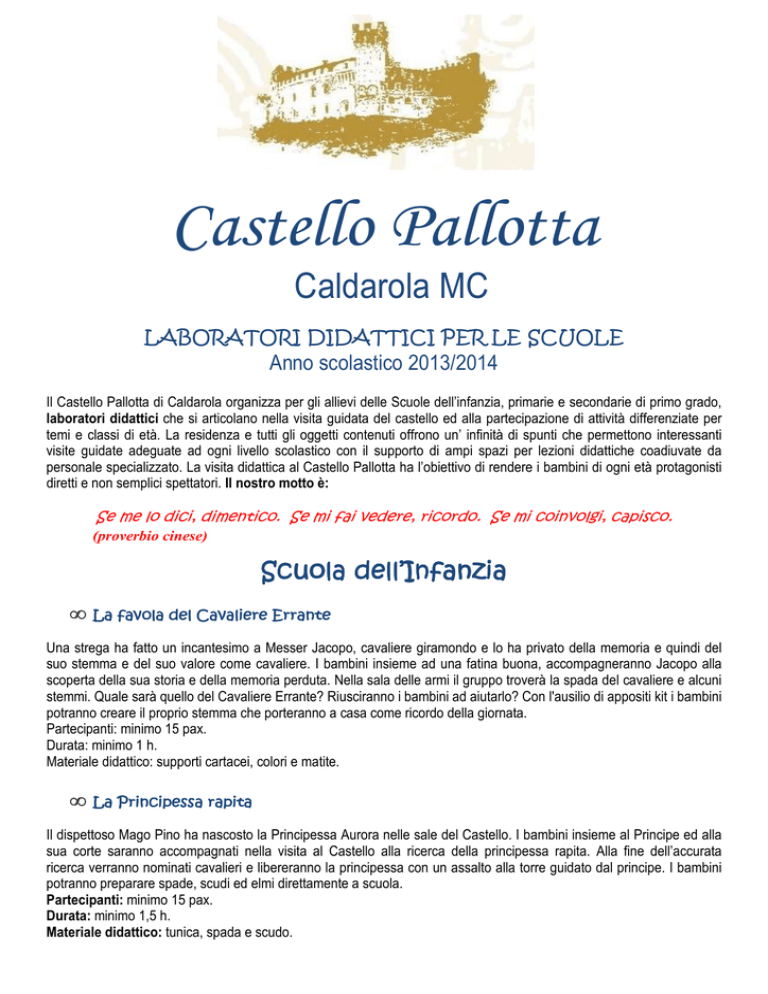 Castello Pallotta

Caldarola MC

LABORATORI DIDATTICI PER LE SCUOLE

Anno scolastico 2013/2014

Il Castello Pallotta di Caldarola organizza per gli allievi delle Scuole dell'infanzia, primarie e secondarie di primo grado, laboratori didattici che si articolano nella visita guidata del castello ed alla partecipazione di attività differenziate per temi e classi di età. La residenza e tutti gli oggetti contenuti offrono un' infinità di spunti che permettono interessanti visite guidate adeguate ad ogni livello scolastico con il supporto di ampi spazi per lezioni didattiche coadiuvate da personale specializzato. La visita didattica al Castello Pallotta ha l'obiettivo di rendere i bambini di ogni età protagonisti diretti e non semplici spettatori. Il nostro motto è:

Se me lo dici, dimentico. Se mi fai vedere, ricordo. Se mi coinvolgi, capisco.
(proverbio cinese)

Scuola dell'Infanzia

∞ La favola del Cavaliere Errante

Una strega ha fatto un incantesimo a Messer Jacopo, cavaliere giramondo e lo ha privato della memoria e quindi del suo stemma e del suo valore come cavaliere. I bambini insieme ad una fatina buona, accompagneranno Jacopo alla scoperta della sua storia e della memoria perduta. Nella sala delle armi il gruppo troverà la spada del cavaliere e alcuni stemmi. Quale sarà quello del Cavaliere Errante? Riusciranno i bambini ad aiutarlo? Con l'ausilio di appositi kit i bambini potranno creare il proprio stemma che porteranno a casa come ricordo della giornata.
Partecipanti: minimo 15 pax.
Durata: minimo 1 h.
Materiale didattico: supporti cartacei, colori e matite.

∞ La Principessa rapita

Il dispettoso Mago Pino ha nascosto la Principessa Aurora nelle sale del Castello. I bambini insieme al Principe ed alla sua corte saranno accompagnati nella visita al Castello alla ricerca della principessa rapita. Alla fine dell'accurata ricerca verranno nominati cavalieri e libereranno la principessa con un assalto alla torre guidato dal principe. I bambini potranno preparare spade, scudi ed elmi direttamente a scuola.
Partecipanti: minimo 15 pax.
Durata: minimo 1,5 h.
Materiale didattico: tunica, spada e scudo.